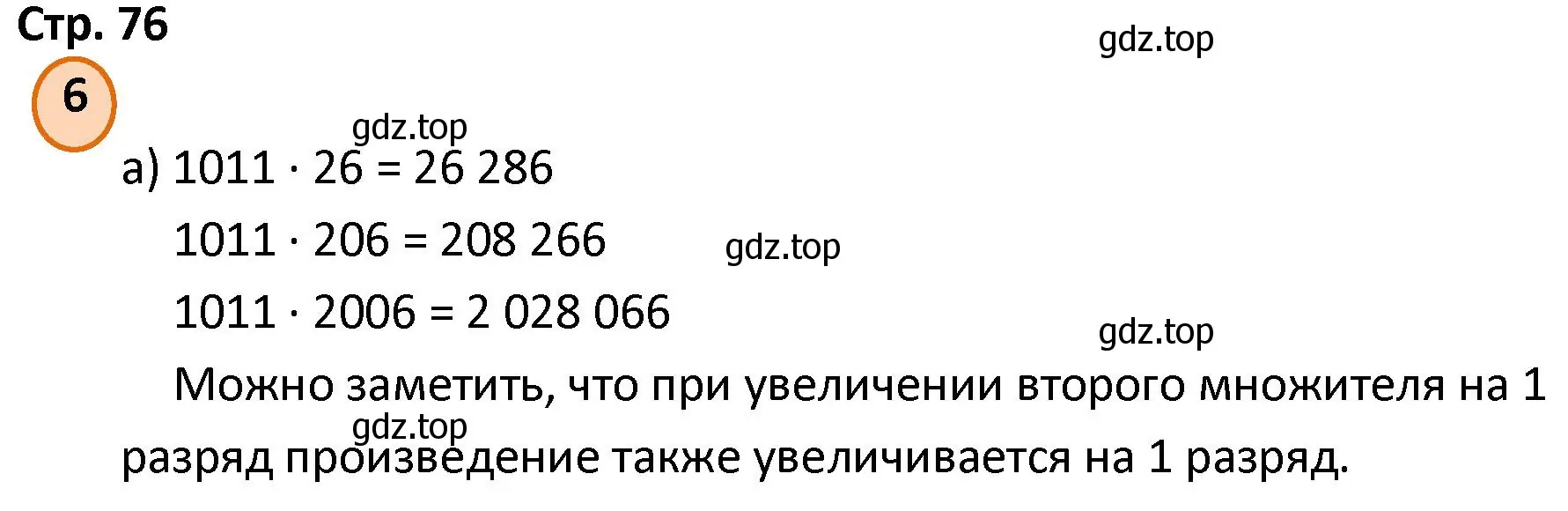 Стр. 76

gdz.top

6

gdz.top

а) $1011 \cdot 26 = 26\ 286$

$1011 \cdot 206 = 208\ 266$

gdz.top

$1011 \cdot 2006 = 2\ 028\ 066$

gdz.top

Можно заметить, что при увеличении второго множителя на 1 разряд произведение также увеличивается на 1 разряд.

gdz.top